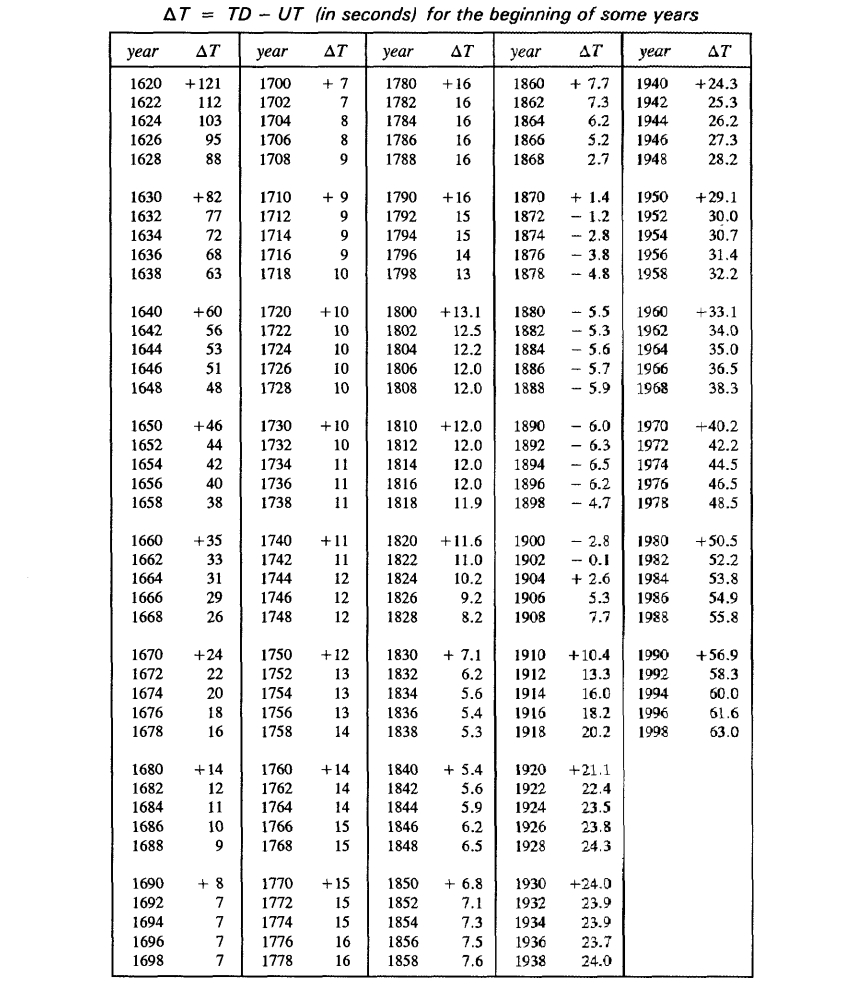 $\Delta T$ = TD − UT (in seconds) for the beginning of some years

| year | $\Delta T$ | year | $\Delta T$ | year | $\Delta T$ | year | $\Delta T$ | year | $\Delta T$ |
|---|---|---|---|---|---|---|---|---|---|
| 1620 | +121 | 1700 | + 7 | 1780 | +16 | 1860 | + 7.7 | 1940 | +24.3 |
| 1622 | 112 | 1702 | 7 | 1782 | 16 | 1862 | 7.3 | 1942 | 25.3 |
| 1624 | 103 | 1704 | 8 | 1784 | 16 | 1864 | 6.2 | 1944 | 26.2 |
| 1626 | 95 | 1706 | 8 | 1786 | 16 | 1866 | 5.2 | 1946 | 27.3 |
| 1628 | 88 | 1708 | 9 | 1788 | 16 | 1868 | 2.7 | 1948 | 28.2 |
| 1630 | +82 | 1710 | + 9 | 1790 | +16 | 1870 | + 1.4 | 1950 | +29.1 |
| 1632 | 77 | 1712 | 9 | 1792 | 15 | 1872 | − 1.2 | 1952 | 30.0 |
| 1634 | 72 | 1714 | 9 | 1794 | 15 | 1874 | − 2.8 | 1954 | 30.7 |
| 1636 | 68 | 1716 | 9 | 1796 | 14 | 1876 | − 3.8 | 1956 | 31.4 |
| 1638 | 63 | 1718 | 10 | 1798 | 13 | 1878 | − 4.8 | 1958 | 32.2 |
| 1640 | +60 | 1720 | +10 | 1800 | +13.1 | 1880 | − 5.5 | 1960 | +33.1 |
| 1642 | 56 | 1722 | 10 | 1802 | 12.5 | 1882 | − 5.3 | 1962 | 34.0 |
| 1644 | 53 | 1724 | 10 | 1804 | 12.2 | 1884 | − 5.6 | 1964 | 35.0 |
| 1646 | 51 | 1726 | 10 | 1806 | 12.0 | 1886 | − 5.7 | 1966 | 36.5 |
| 1648 | 48 | 1728 | 10 | 1808 | 12.0 | 1888 | − 5.9 | 1968 | 38.3 |
| 1650 | +46 | 1730 | +10 | 1810 | +12.0 | 1890 | − 6.0 | 1970 | +40.2 |
| 1652 | 44 | 1732 | 10 | 1812 | 12.0 | 1892 | − 6.3 | 1972 | 42.2 |
| 1654 | 42 | 1734 | 11 | 1814 | 12.0 | 1894 | − 6.5 | 1974 | 44.5 |
| 1656 | 40 | 1736 | 11 | 1816 | 12.0 | 1896 | − 6.2 | 1976 | 46.5 |
| 1658 | 38 | 1738 | 11 | 1818 | 11.9 | 1898 | − 4.7 | 1978 | 48.5 |
| 1660 | +35 | 1740 | +11 | 1820 | +11.6 | 1900 | − 2.8 | 1980 | +50.5 |
| 1662 | 33 | 1742 | 11 | 1822 | 11.0 | 1902 | − 0.1 | 1982 | 52.2 |
| 1664 | 31 | 1744 | 12 | 1824 | 10.2 | 1904 | + 2.6 | 1984 | 53.8 |
| 1666 | 29 | 1746 | 12 | 1826 | 9.2 | 1906 | 5.3 | 1986 | 54.9 |
| 1668 | 26 | 1748 | 12 | 1828 | 8.2 | 1908 | 7.7 | 1988 | 55.8 |
| 1670 | +24 | 1750 | +12 | 1830 | + 7.1 | 1910 | +10.4 | 1990 | +56.9 |
| 1672 | 22 | 1752 | 13 | 1832 | 6.2 | 1912 | 13.3 | 1992 | 58.3 |
| 1674 | 20 | 1754 | 13 | 1834 | 5.6 | 1914 | 16.0 | 1994 | 60.0 |
| 1676 | 18 | 1756 | 13 | 1836 | 5.4 | 1916 | 18.2 | 1996 | 61.6 |
| 1678 | 16 | 1758 | 14 | 1838 | 5.3 | 1918 | 20.2 | 1998 | 63.0 |
| 1680 | +14 | 1760 | +14 | 1840 | + 5.4 | 1920 | +21.1 | | |
| 1682 | 12 | 1762 | 14 | 1842 | 5.6 | 1922 | 22.4 | | |
| 1684 | 11 | 1764 | 14 | 1844 | 5.9 | 1924 | 23.5 | | |
| 1686 | 10 | 1766 | 15 | 1846 | 6.2 | 1926 | 23.8 | | |
| 1688 | 9 | 1768 | 15 | 1848 | 6.5 | 1928 | 24.3 | | |
| 1690 | + 8 | 1770 | +15 | 1850 | + 6.8 | 1930 | +24.0 | | |
| 1692 | 7 | 1772 | 15 | 1852 | 7.1 | 1932 | 23.9 | | |
| 1694 | 7 | 1774 | 15 | 1854 | 7.3 | 1934 | 23.9 | | |
| 1696 | 7 | 1776 | 16 | 1856 | 7.5 | 1936 | 23.7 | | |
| 1698 | 7 | 1778 | 16 | 1858 | 7.6 | 1938 | 24.0 | | |